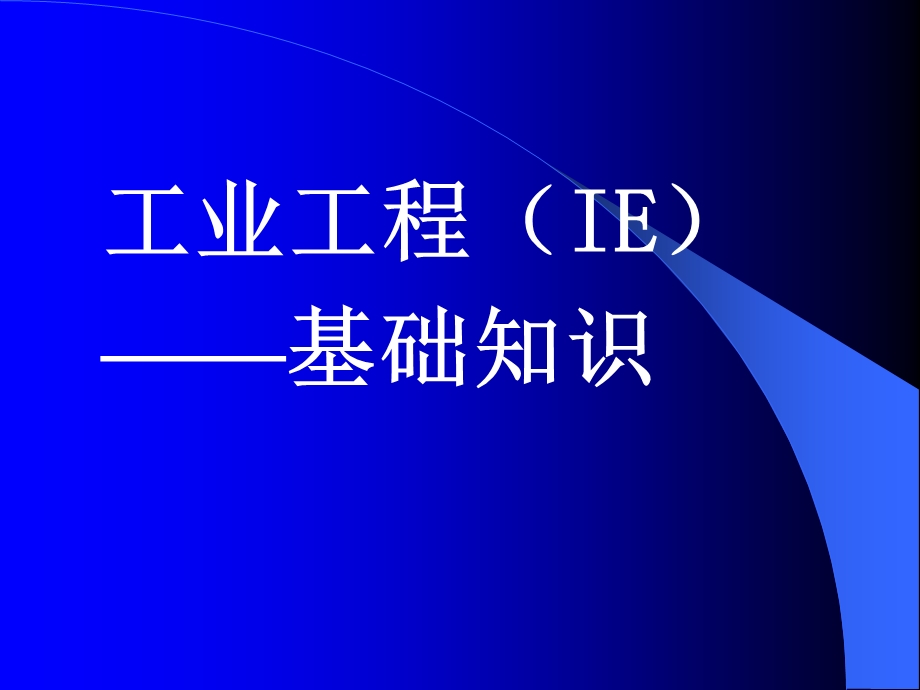 工业工程（IE）
——基础知识